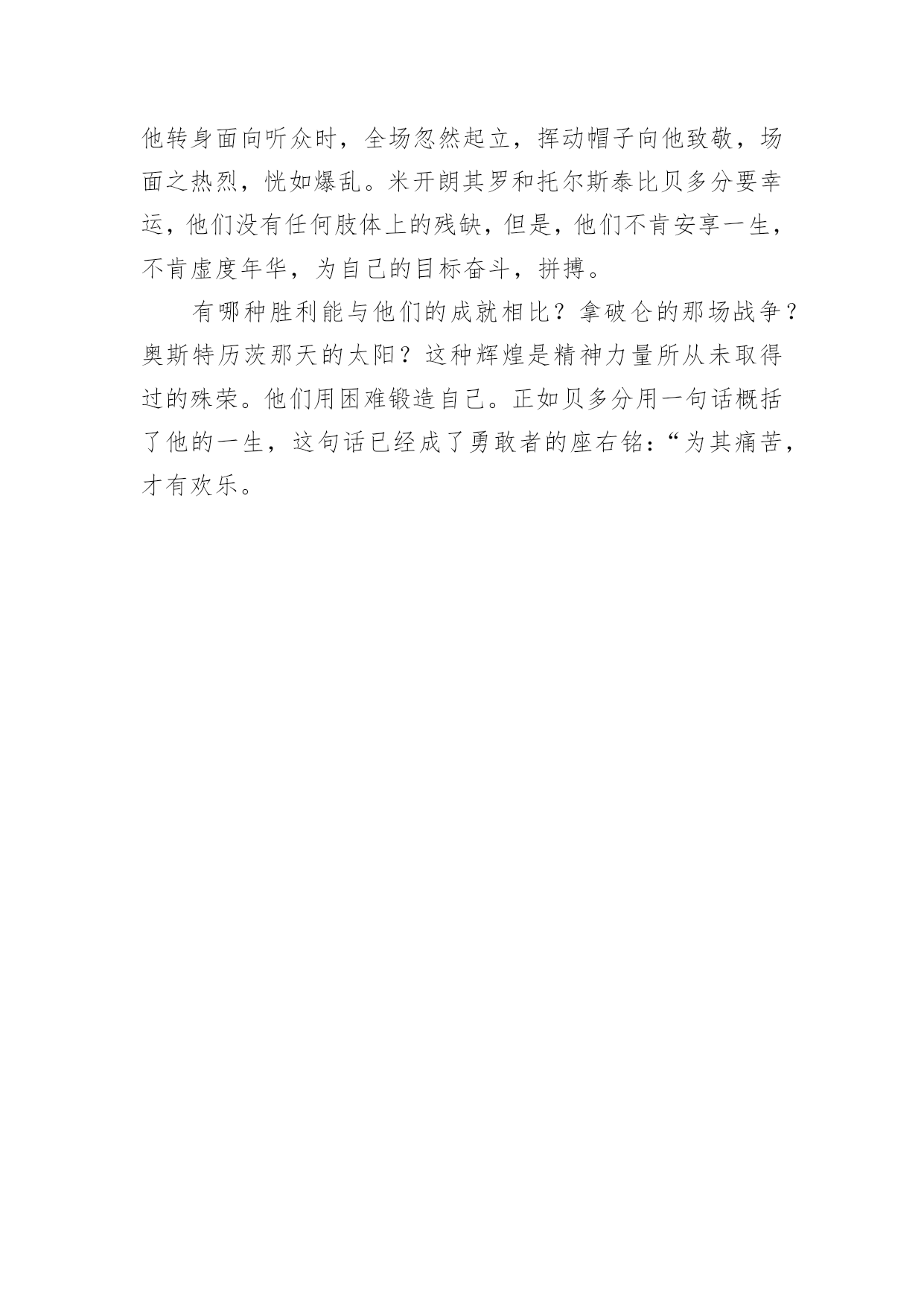 他转身面向听众时，全场忽然起立，挥动帽子向他致敬，场面之热烈，恍如爆乱。米开朗其罗和托尔斯泰比贝多分要幸运，他们没有任何肢体上的残缺，但是，他们不肯安享一生，不肯虚度年华，为自己的目标奋斗，拼搏。

有哪种胜利能与他们的成就相比？拿破仑的那场战争？奥斯特历茨那天的太阳？这种辉煌是精神力量所从未取得过的殊荣。他们用困难锻造自己。正如贝多分用一句话概括了他的一生，这句话已经成了勇敢者的座右铭：“为其痛苦，才有欢乐。